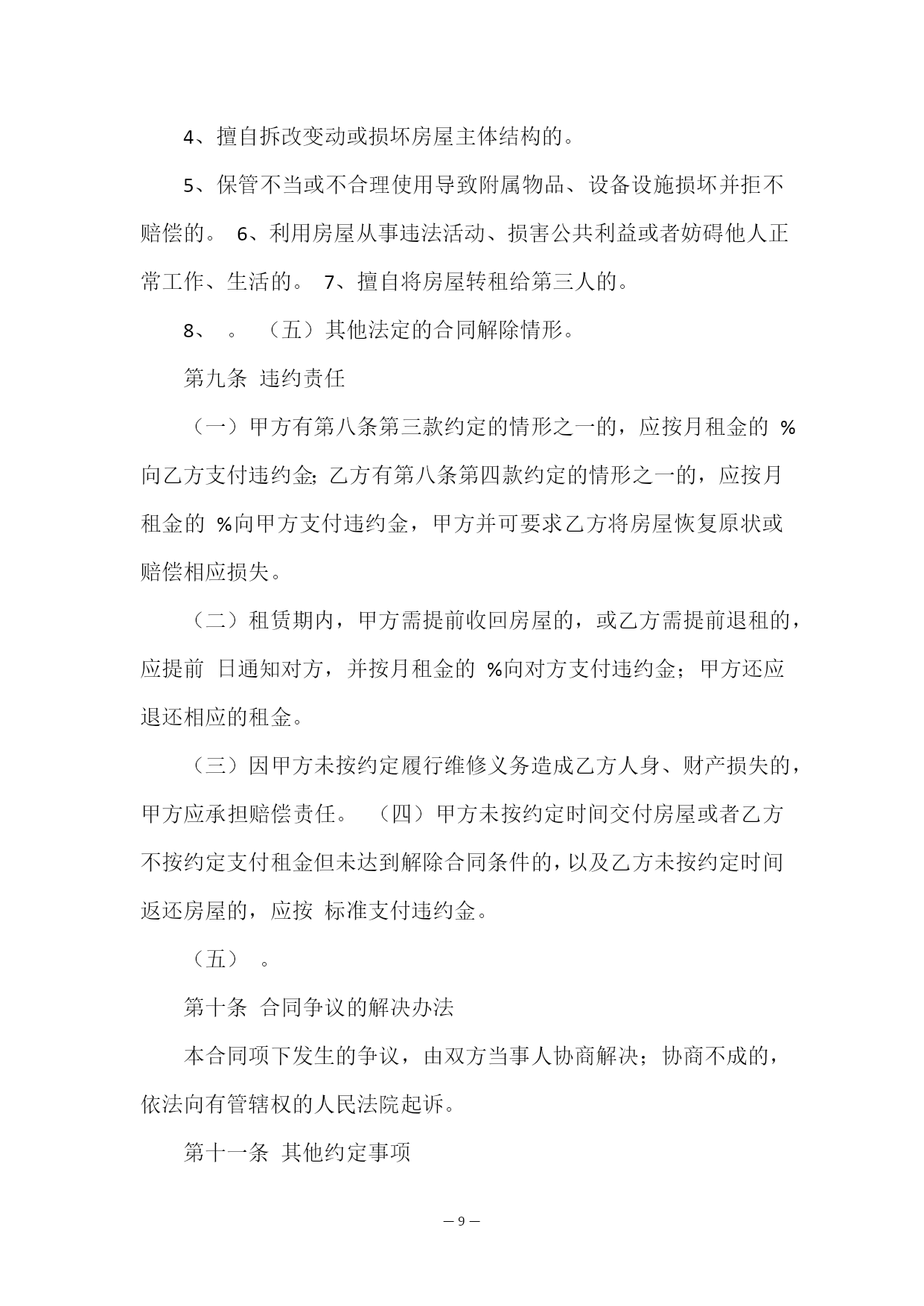 4、擅自拆改变动或损坏房屋主体结构的。

5、保管不当或不合理使用导致附属物品、设备设施损坏并拒不赔偿的。 6、利用房屋从事违法活动、损害公共利益或者妨碍他人正常工作、生活的。 7、擅自将房屋转租给第三人的。

8、 。 （五）其他法定的合同解除情形。

第九条 违约责任

（一）甲方有第八条第三款约定的情形之一的，应按月租金的 %向乙方支付违约金；乙方有第八条第四款约定的情形之一的，应按月租金的 %向甲方支付违约金，甲方并可要求乙方将房屋恢复原状或赔偿相应损失。

（二）租赁期内，甲方需提前收回房屋的，或乙方需提前退租的，应提前 日通知对方，并按月租金的 %向对方支付违约金；甲方还应退还相应的租金。

（三）因甲方未按约定履行维修义务造成乙方人身、财产损失的，甲方应承担赔偿责任。 （四）甲方未按约定时间交付房屋或者乙方不按约定支付租金但未达到解除合同条件的，以及乙方未按约定时间返还房屋的，应按 标准支付违约金。

（五） 。

第十条 合同争议的解决办法

本合同项下发生的争议，由双方当事人协商解决；协商不成的，依法向有管辖权的人民法院起诉。

第十一条 其他约定事项

— 9 —